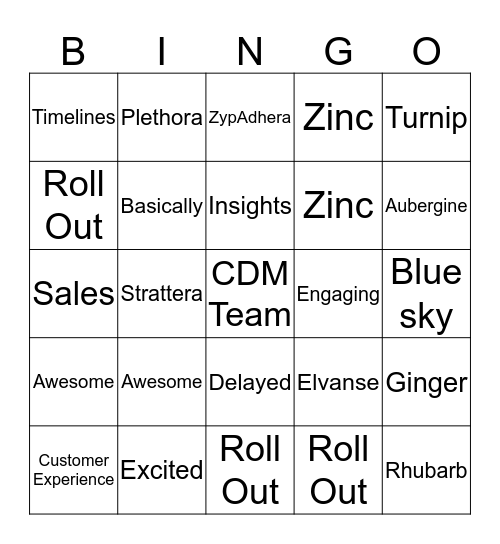 | B | I | N | G | O |
|---|---|---|---|---|
| Timelines | Plethora | ZypAdhera | Zinc | Turnip |
| Roll Out | Basically | Insights | Zinc | Aubergine |
| Sales | Strattera | CDM Team | Engaging | Blue sky |
| Awesome | Awesome | Delayed | Elvanse | Ginger |
| Customer Experience | Excited | Roll Out | Roll Out | Rhubarb |